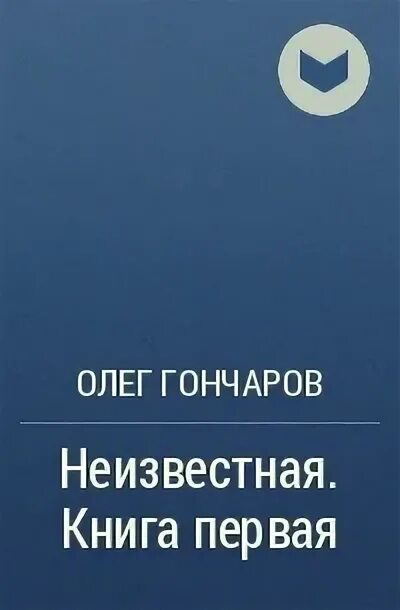 ОЛЕГ ГОНЧАРОВ

Неизвестная. Книга первая